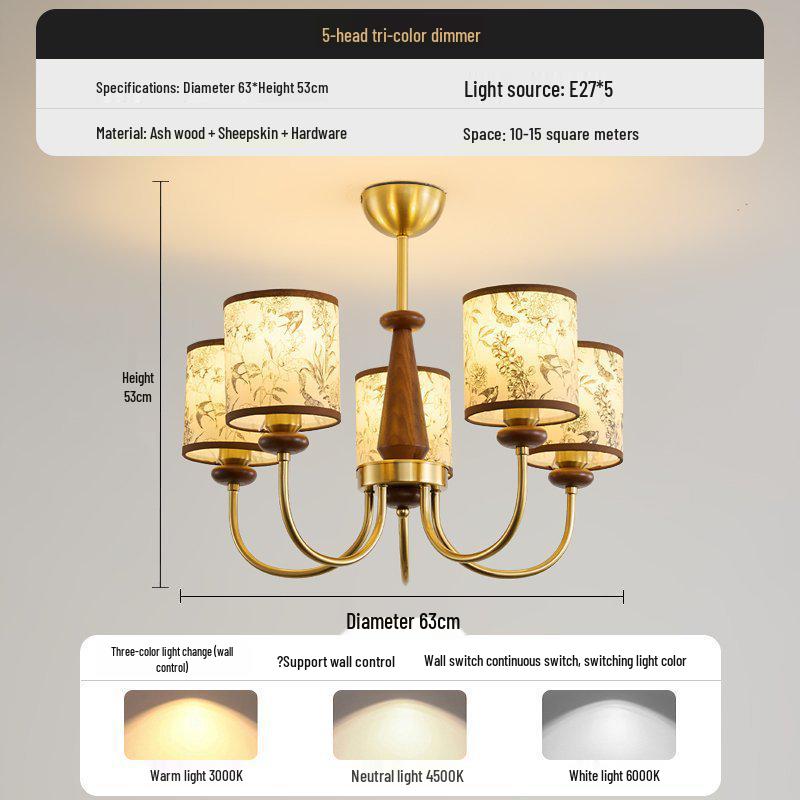 5-head tri-color dimmer

Specifications: Diameter 63*Height 53cm

Light source: E27*5

Material: Ash wood + Sheepskin + Hardware

Space: 10-15 square meters

Height 53cm

Diameter 63cm

Three-color light change (wall control)

?Support wall control

Wall switch continuous switch, switching light color

Warm light 3000K

Neutral light 4500K

White light 6000K